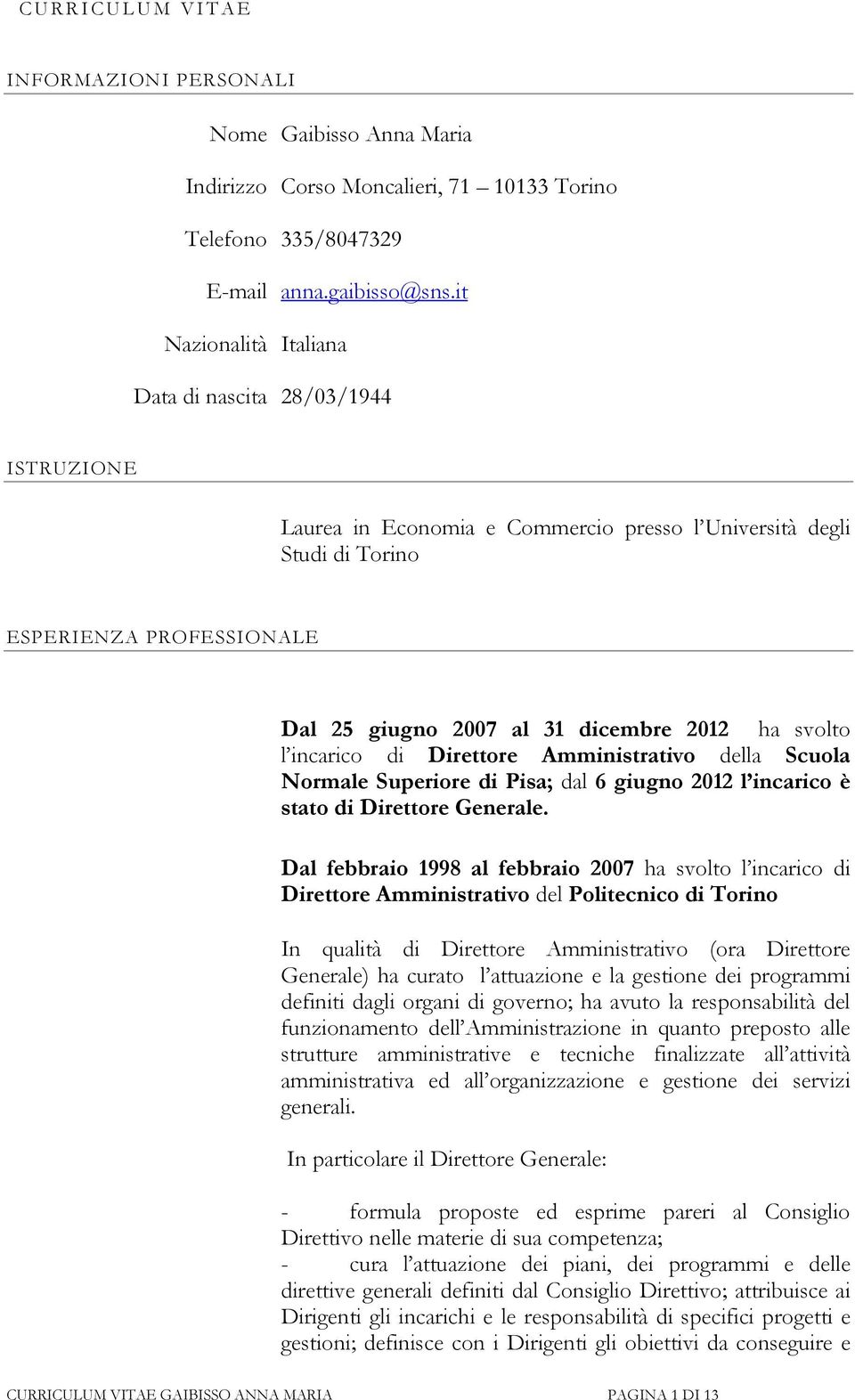 CURRICULUM VITAE

INFORMAZIONI PERSONALI

Nome Gaibisso Anna Maria

Indirizzo Corso Moncalieri, 71 – 10133 Torino

Telefono 335/8047329

E-mail anna.gaibisso@sns.it

Nazionalità Italiana

Data di nascita 28/03/1944

ISTRUZIONE

Laurea in Economia e Commercio presso l'Università degli Studi di Torino

ESPERIENZA PROFESSIONALE

Dal 25 giugno 2007 al 31 dicembre 2012 ha svolto l'incarico di Direttore Amministrativo della Scuola Normale Superiore di Pisa; dal 6 giugno 2012 l'incarico è stato di Direttore Generale.

Dal febbraio 1998 al febbraio 2007 ha svolto l'incarico di Direttore Amministrativo del Politecnico di Torino

In qualità di Direttore Amministrativo (ora Direttore Generale) ha curato l'attuazione e la gestione dei programmi definiti dagli organi di governo; ha avuto la responsabilità del funzionamento dell'Amministrazione in quanto preposto alle strutture amministrative e tecniche finalizzate all'attività amministrativa ed all'organizzazione e gestione dei servizi generali.

In particolare il Direttore Generale:

- formula proposte ed esprime pareri al Consiglio Direttivo nelle materie di sua competenza;
- cura l'attuazione dei piani, dei programmi e delle direttive generali definiti dal Consiglio Direttivo; attribuisce ai Dirigenti gli incarichi e le responsabilità di specifici progetti e gestioni; definisce con i Dirigenti gli obiettivi da conseguire e

CURRICULUM VITAE GAIBISSO ANNA MARIA PAGINA 1 DI 13